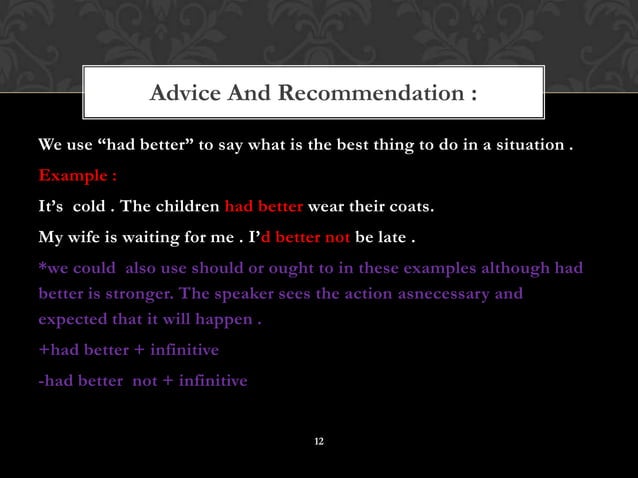 Advice And Recommendation :

We use “had better” to say what is the best thing to do in a situation .

Example :

It’s cold . The children had better wear their coats.

My wife is waiting for me . I’d better not be late .

*we could also use should or ought to in these examples although had better is stronger. The speaker sees the action asnecessary and expected that it will happen .

+had better + infinitive

-had better not + infinitive

12